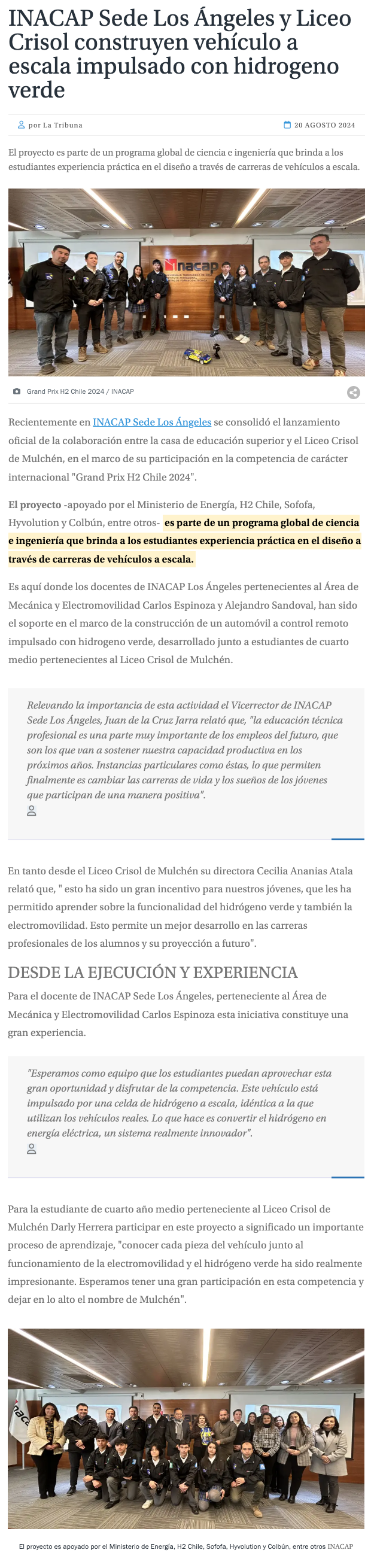 INACAP Sede Los Ángeles y Liceo Crisol construyen vehículo a escala impulsado con hidrogeno verde

por La Tribuna

20 AGOSTO 2024

El proyecto es parte de un programa global de ciencia e ingeniería que brinda a los estudiantes experiencia práctica en el diseño a través de carreras de vehículos a escala.

inacap

Grand Prix H2 Chile 2024 / INACAP

Recientemente en INACAP Sede Los Ángeles se consolidó el lanzamiento oficial de la colaboración entre la casa de educación superior y el Liceo Crisol de Mulchén, en el marco de su participación en la competencia de carácter internacional "Grand Prix H2 Chile 2024".

El proyecto -apoyado por el Ministerio de Energía, H2 Chile, Sofofa, Hyvolution y Colbún, entre otros- es parte de un programa global de ciencia e ingeniería que brinda a los estudiantes experiencia práctica en el diseño a través de carreras de vehículos a escala.

Es aquí donde los docentes de INACAP Los Ángeles pertenecientes al Área de Mecánica y Electromovilidad Carlos Espinoza y Alejandro Sandoval, han sido el soporte en el marco de la construcción de un automóvil a control remoto impulsado con hidrogeno verde, desarrollado junto a estudiantes de cuarto medio pertenecientes al Liceo Crisol de Mulchén.

Relevando la importancia de esta actividad el Vicerrector de INACAP Sede Los Ángeles, Juan de la Cruz Jarra relató que, "la educación técnica profesional es una parte muy importante de los empleos del futuro, que son los que van a sostener nuestra capacidad productiva en los próximos años. Instancias particulares como éstas, lo que permiten finalmente es cambiar las carreras de vida y los sueños de los jóvenes que participan de una manera positiva".

En tanto desde el Liceo Crisol de Mulchén su directora Cecilia Ananias Atala relató que, " esto ha sido un gran incentivo para nuestros jóvenes, que les ha permitido aprender sobre la funcionalidad del hidrógeno verde y también la electromovilidad. Esto permite un mejor desarrollo en las carreras profesionales de los alumnos y su proyección a futuro".

DESDE LA EJECUCIÓN Y EXPERIENCIA

Para el docente de INACAP Sede Los Ángeles, perteneciente al Área de Mecánica y Electromovilidad Carlos Espinoza esta iniciativa constituye una gran experiencia.

"Esperamos como equipo que los estudiantes puedan aprovechar esta gran oportunidad y disfrutar de la competencia. Este vehículo está impulsado por una celda de hidrógeno a escala, idéntica a la que utilizan los vehículos reales. Lo que hace es convertir el hidrógeno en energía eléctrica, un sistema realmente innovador".

Para la estudiante de cuarto año medio perteneciente al Liceo Crisol de Mulchén Darly Herrera participar en este proyecto a significado un importante proceso de aprendizaje, "conocer cada pieza del vehículo junto al funcionamiento de la electromovilidad y el hidrógeno verde ha sido realmente impresionante. Esperamos tener una gran participación en esta competencia y dejar en lo alto el nombre de Mulchén".

El proyecto es apoyado por el Ministerio de Energía, H2 Chile, Sofofa, Hyvolution y Colbún, entre otros INACAP